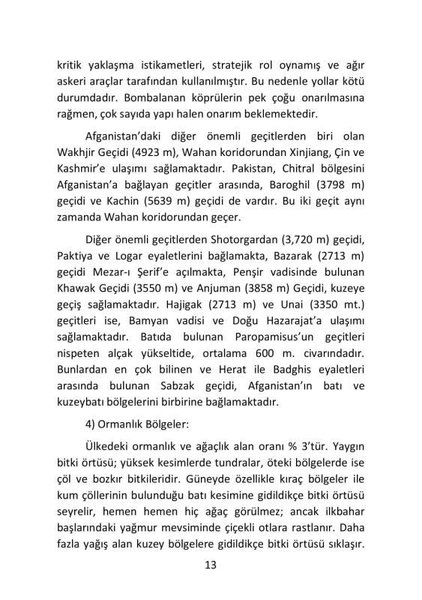 kritik yaklaşma istikametleri, stratejik rol oynamış ve ağır askeri araçlar tarafından kullanılmıştır. Bu nedenle yollar kötü durumdadır. Bombalanan köprülerin pek çoğu onarılmasına rağmen, çok sayıda yapı halen onarım beklemektedir.

Afganistan'daki diğer önemli geçitlerden biri olan Wakhjir Geçidi (4923 m), Wahan koridorundan Xinjiang, Çin ve Kashmir'e ulaşımı sağlamaktadır. Pakistan, Chitral bölgesini Afganistan'a bağlayan geçitler arasında, Baroghil (3798 m) geçidi ve Kachin (5639 m) geçidi de vardır. Bu iki geçit aynı zamanda Wahan koridorundan geçer.

Diğer önemli geçitlerden Shotorgardan (3,720 m) geçidi, Paktiya ve Logar eyaletlerini bağlamakta, Bazarak (2713 m) geçidi Mezar-ı Şerif'e açılmakta, Penşir vadisinde bulunan Khawak Geçidi (3550 m) ve Anjuman (3858 m) Geçidi, kuzeye geçiş sağlamaktadır. Hajigak (2713 m) ve Unai (3350 mt.) geçitleri ise, Bamyan vadisi ve Doğu Hazarajat'a ulaşımı sağlamaktadır. Batıda bulunan Paropamisus'un geçitleri nispeten alçak yükseltide, ortalama 600 m. civarındadır. Bunlardan en çok bilinen ve Herat ile Badghis eyaletleri arasında bulunan Sabzak geçidi, Afganistan'ın batı ve kuzeybatı bölgelerini birbirine bağlamaktadır.

4) Ormanlık Bölgeler:

Ülkedeki ormanlık ve ağaçlık alan oranı % 3'tür. Yaygın bitki örtüsü; yüksek kesimlerde tundralar, öteki bölgelerde ise çöl ve bozkır bitkileridir. Güneyde özellikle kıraç bölgeler ile kum çöllerinin bulunduğu batı kesimine gidildikçe bitki örtüsü seyrelir, hemen hemen hiç ağaç görülmez; ancak ilkbahar başlarındaki yağmur mevsiminde çiçekli otlara rastlanır. Daha fazla yağış alan kuzey bölgelere gidildikçe bitki örtüsü sıklaşır.

13